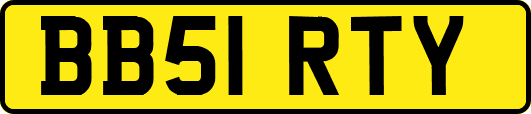 BB51 RTY